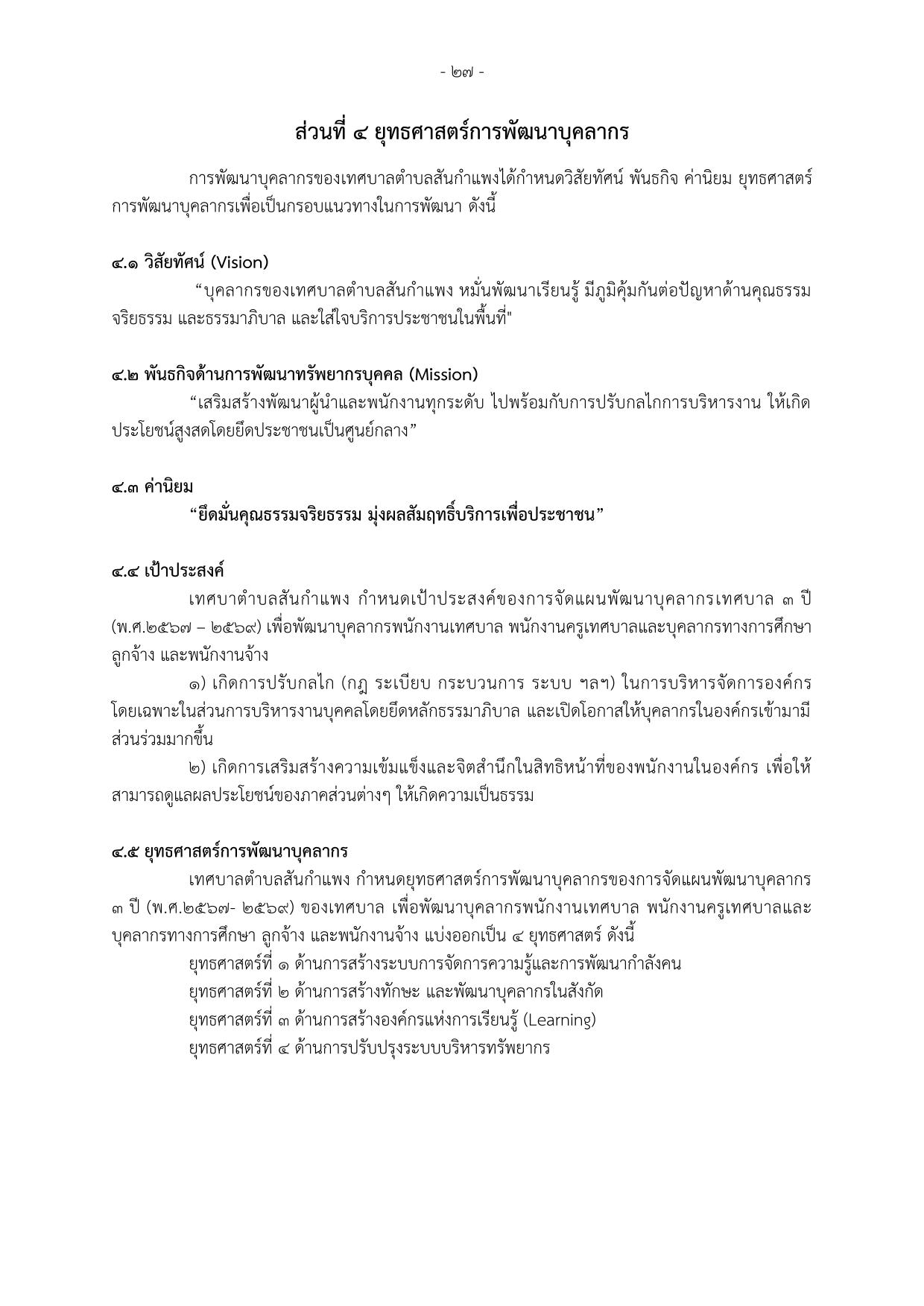 - ๒๗ -

ส่วนที่ ๔ ยุทธศาสตร์การพัฒนาบุคลากร

การพัฒนาบุคลากรของเทศบาลตำบลสันกำแพงได้กำหนดวิสัยทัศน์ พันธกิจ ค่านิยม ยุทธศาสตร์การพัฒนาบุคลากรเพื่อเป็นกรอบแนวทางในการพัฒนา ดังนี้

๔.๑ วิสัยทัศน์ (Vision)

“บุคลากรของเทศบาลตำบลสันกำแพง หมั่นพัฒนาเรียนรู้ มีภูมิคุ้มกันต่อปัญหาด้านคุณธรรม จริยธรรม และธรรมาภิบาล และใส่ใจบริการประชาชนในพื้นที่"

๔.๒ พันธกิจด้านการพัฒนาทรัพยากรบุคคล (Mission)

“เสริมสร้างพัฒนาผู้นำและพนักงานทุกระดับ ไปพร้อมกับการปรับกลไกการบริหารงาน ให้เกิดประโยชน์สูงสดโดยยึดประชาชนเป็นศูนย์กลาง”

๔.๓ ค่านิยม

“ยึดมั่นคุณธรรมจริยธรรม มุ่งผลสัมฤทธิ์บริการเพื่อประชาชน”

๔.๔ เป้าประสงค์

เทศบาตำบลสันกำแพง กำหนดเป้าประสงค์ของการจัดแผนพัฒนาบุคลากรเทศบาล ๓ ปี (พ.ศ.๒๕๖๗ – ๒๕๖๙) เพื่อพัฒนาบุคลากรพนักงานเทศบาล พนักงานครูเทศบาลและบุคลากรทางการศึกษา ลูกจ้าง และพนักงานจ้าง

๑) เกิดการปรับกลไก (กฎ ระเบียบ กระบวนการ ระบบ ฯลฯ) ในการบริหารจัดการองค์กร โดยเฉพาะในส่วนการบริหารงานบุคคลโดยยึดหลักธรรมาภิบาล และเปิดโอกาสให้บุคลากรในองค์กรเข้ามามีส่วนร่วมมากขึ้น

๒) เกิดการเสริมสร้างความเข้มแข็งและจิตสำนึกในสิทธิหน้าที่ของพนักงานในองค์กร เพื่อให้สามารถดูแลผลประโยชน์ของภาคส่วนต่างๆ ให้เกิดความเป็นธรรม

๔.๕ ยุทธศาสตร์การพัฒนาบุคลากร

เทศบาลตำบลสันกำแพง กำหนดยุทธศาสตร์การพัฒนาบุคลากรของการจัดแผนพัฒนาบุคลากร ๓ ปี (พ.ศ.๒๕๖๗- ๒๕๖๙) ของเทศบาล เพื่อพัฒนาบุคลากรพนักงานเทศบาล พนักงานครูเทศบาลและบุคลากรทางการศึกษา ลูกจ้าง และพนักงานจ้าง แบ่งออกเป็น ๔ ยุทธศาสตร์ ดังนี้

ยุทธศาสตร์ที่ ๑ ด้านการสร้างระบบการจัดการความรู้และการพัฒนากำลังคน
ยุทธศาสตร์ที่ ๒ ด้านการสร้างทักษะ และพัฒนาบุคลากรในสังกัด
ยุทธศาสตร์ที่ ๓ ด้านการสร้างองค์กรแห่งการเรียนรู้ (Learning)
ยุทธศาสตร์ที่ ๔ ด้านการปรับปรุงระบบบริหารทรัพยากร